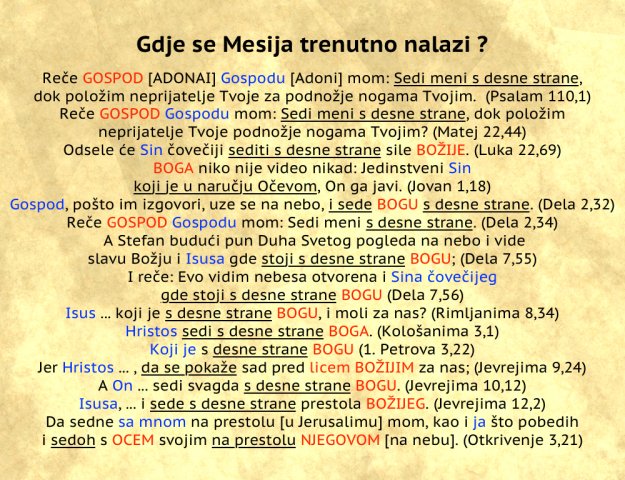 Gdje se Mesija trenutno nalazi ?

Reče GOSPOD [ADONAI] Gospodu [Adoni] mom: Sedi meni s desne strane, dok položim neprijatelje Tvoje za podnožje nogama Tvojim. (Psalam 110,1)
Reče GOSPOD Gospodu mom: Sedi meni s desne strane, dok položim neprijatelje Tvoje podnožje nogama Tvojim? (Matej 22,44)
Odsele će Sin čovečiji sediti s desne strane sile BOŽIJE. (Luka 22,69)
BOGA niko nije video nikad: Jedinstveni Sin koji je u naručju Očevom, On ga javi. (Jovan 1,18)
Gospod, pošto im izgovori, uze se na nebo, i sede BOGU s desne strane. (Dela 2,32)
Reče GOSPOD Gospodu mom: Sedi meni s desne strane. (Dela 2,34)
A Stefan budući pun Duha Svetog pogleda na nebo i vide slavu Božju i Isusa gde stoji s desne strane BOGU; (Dela 7,55)
I reče: Evo vidim nebesa otvorena i Sina čovečijeg gde stoji s desne strane BOGU (Dela 7,56)
Isus ... koji je s desne strane BOGU, i moli za nas? (Rimljanima 8,34)
Hristos sedi s desne strane BOGA. (Kološanima 3,1)
Koji je s desne strane BOGU (1. Petrova 3,22)
Jer Hristos ... , da se pokaže sad pred licem BOŽIJIM za nas; (Jevrejima 9,24)
A On ... sedi svagda s desne strane BOGU. (Jevrejima 10,12)
Isusa, ... i sede s desne strane prestola BOŽIJEG. (Jevrejima 12,2)
Da sedne sa mnom na prestolu [u Jerusalimu] mom, kao i ja što pobedih i sedoh s OCEM svojim na prestolu NJEGOVOM [na nebu]. (Otkrivenje 3,21)